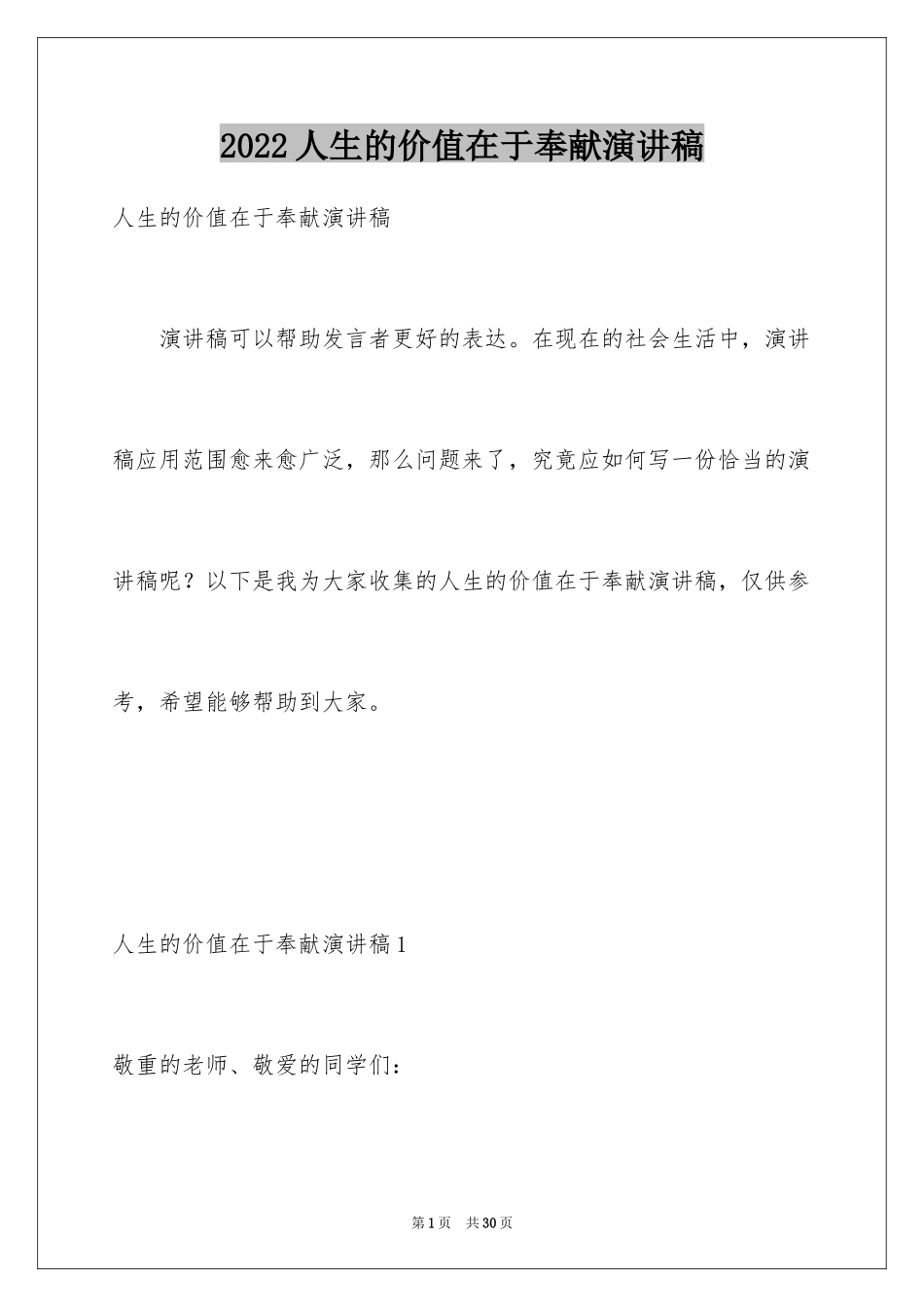 2022 人生的价值在于奉献演讲稿

人生的价值在于奉献演讲稿

演讲稿可以帮助发言者更好的表达。在现在的社会生活中，演讲稿应用范围愈来愈广泛，那么问题来了，究竟应如何写一份恰当的演讲稿呢？以下是我为大家收集的人生的价值在于奉献演讲稿，仅供参考，希望能够帮助到大家。

人生的价值在于奉献演讲稿 1

敬重的老师、敬爱的同学们：

第 1 页　共 30 页